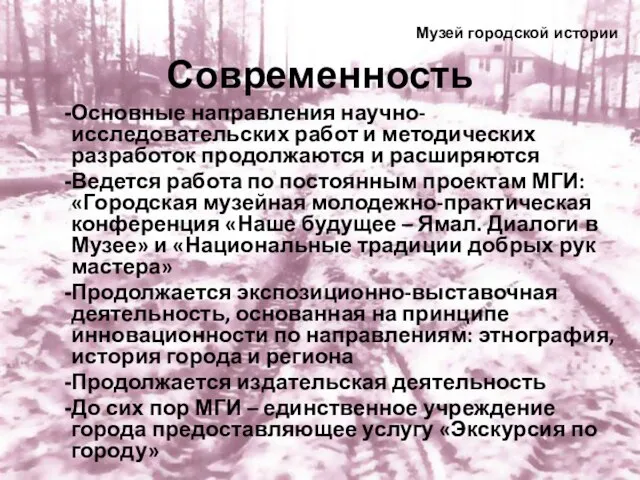 Музей городской истории

Современность

-Основные направления научно-исследовательских работ и методических разработок продолжаются и расширяются

-Ведется работа по постоянным проектам МГИ: «Городская музейная молодежно-практическая конференция «Наше будущее – Ямал. Диалоги в Музее» и «Национальные традиции добрых рук мастера»

-Продолжается экспозиционно-выставочная деятельность, основанная на принципе инновационности по направлениям: этнография, история города и региона

-Продолжается издательская деятельность

-До сих пор МГИ – единственное учреждение города предоставляющее услугу «Экскурсия по городу»